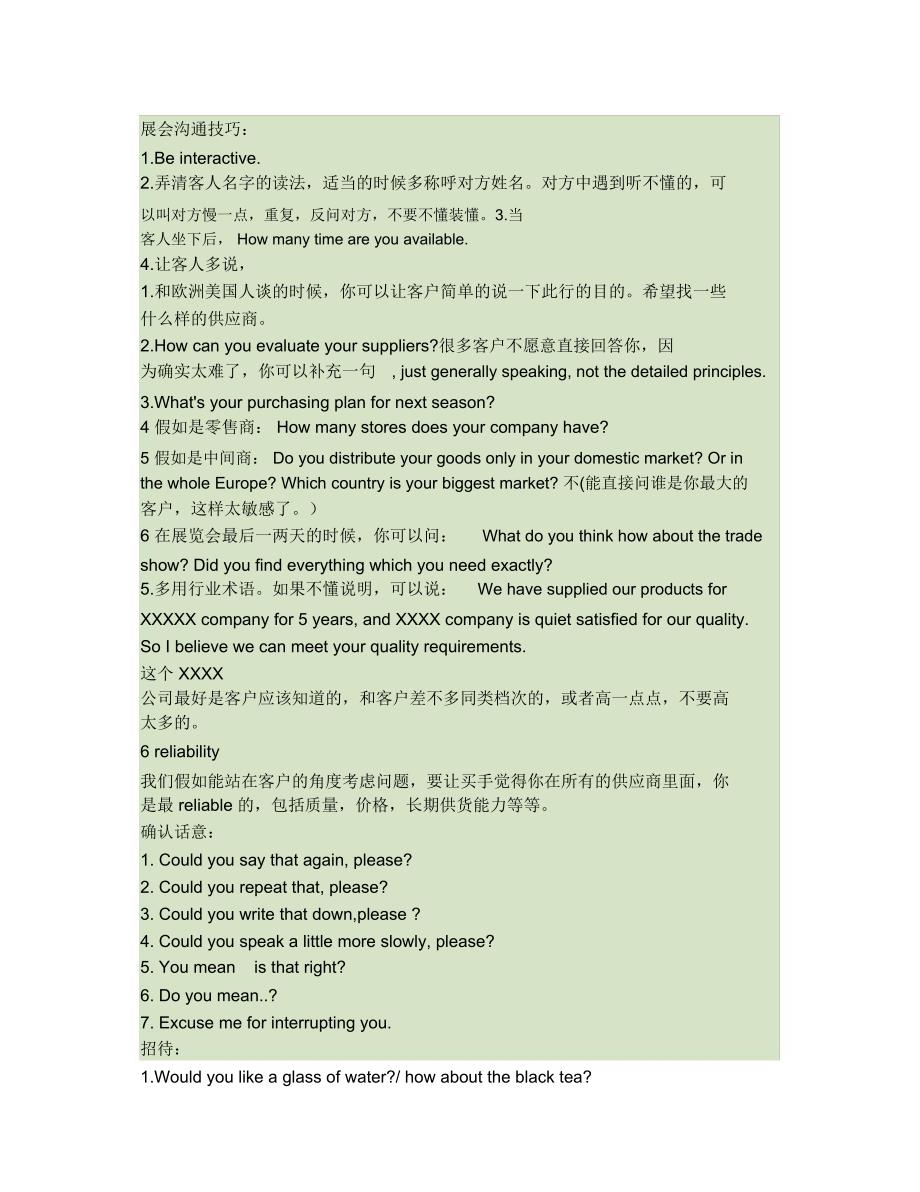 展会沟通技巧：

1.Be interactive.

2.弄清客人名字的读法，适当的时候多称呼对方姓名。对方中遇到听不懂的，可以叫对方慢一点，重复，反问对方，不要不懂装懂。3.当客人坐下后， How many time are you available.

4.让客人多说，

1.和欧洲美国人谈的时候，你可以让客户简单的说一下此行的目的。希望找一些什么样的供应商。

2.How can you evaluate your suppliers?很多客户不愿意直接回答你，因为确实太难了，你可以补充一句 , just generally speaking, not the detailed principles.

3.What's your purchasing plan for next season?

4 假如是零售商： How many stores does your company have?

5 假如是中间商： Do you distribute your goods only in your domestic market? Or in the whole Europe? Which country is your biggest market? 不(能直接问谁是你最大的客户，这样太敏感了。)

6 在展览会最后一两天的时候，你可以问： What do you think how about the trade show? Did you find everything which you need exactly?

5.多用行业术语。如果不懂说明，可以说： We have supplied our products for XXXXX company for 5 years, and XXXX company is quiet satisfied for our quality. So I believe we can meet your quality requirements.

这个 XXXX

公司最好是客户应该知道的，和客户差不多同类档次的，或者高一点点，不要高太多的。

6 reliability

我们假如能站在客户的角度考虑问题，要让买手觉得你在所有的供应商里面，你是最 reliable 的，包括质量，价格，长期供货能力等等。

确认话意：

1. Could you say that again, please?

2. Could you repeat that, please?

3. Could you write that down,please ?

4. Could you speak a little more slowly, please?

5. You mean is that right?

6. Do you mean..?

7. Excuse me for interrupting you.

招待：

1.Would you like a glass of water?/ how about the black tea?